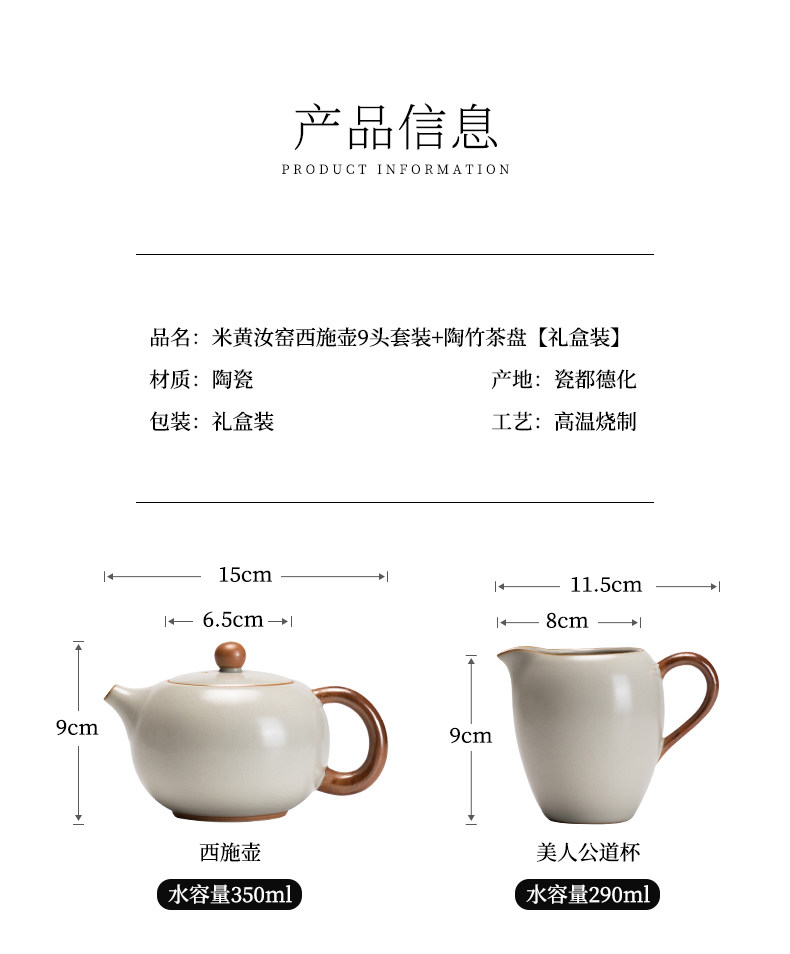 产品信息
PRODUCT INFORMATION

品名：米黄汝窑西施壶9头套装+陶竹茶盘【礼盒装】
材质：陶瓷
产地：瓷都德化
包装：礼盒装
工艺：高温烧制

15cm
6.5cm
9cm
西施壶
水容量350ml

11.5cm
8cm
9cm
美人公道杯
水容量290ml